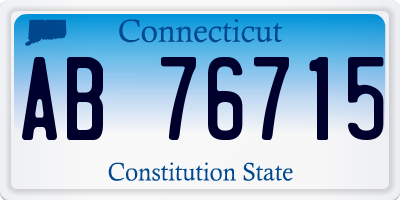 Connecticut

AB 76715

Constitution State